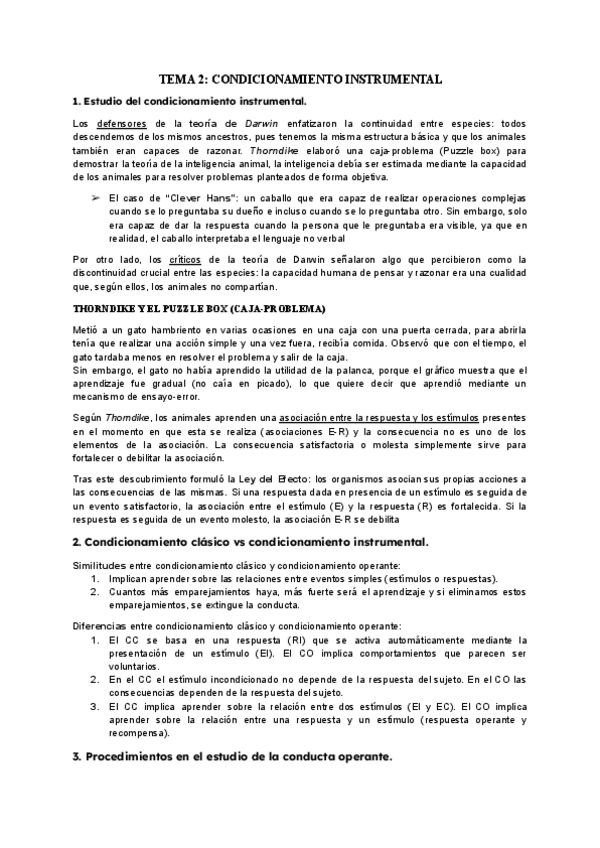 TEMA 2: CONDICIONAMIENTO INSTRUMENTAL

1. Estudio del condicionamiento instrumental.

Los defensores de la teoría de Darwin enfatizaron la continuidad entre especies: todos descendemos de los mismos ancestros, pues tenemos la misma estructura básica y que los animales también eran capaces de razonar. Thorndike elaboró una caja-problema (Puzzle box) para demostrar la teoría de la inteligencia animal, la inteligencia debía ser estimada mediante la capacidad de los animales para resolver problemas planteados de forma objetiva.

➢ El caso de "Clever Hans": un caballo que era capaz de realizar operaciones complejas cuando se lo preguntaba su dueño e incluso cuando se lo preguntaba otro. Sin embargo, solo era capaz de dar la respuesta cuando la persona que le preguntaba era visible, ya que en realidad, el caballo interpretaba el lenguaje no verbal

Por otro lado, los críticos de la teoría de Darwin señalaron algo que percibieron como la discontinuidad crucial entre las especies: la capacidad humana de pensar y razonar era una cualidad que, según ellos, los animales no compartían.

THORNDIKE Y EL PUZZLE BOX (CAJA-PROBLEMA)

Metió a un gato hambriento en varias ocasiones en una caja con una puerta cerrada, para abrirla tenía que realizar una acción simple y una vez fuera, recibía comida. Observó que con el tiempo, el gato tardaba menos en resolver el problema y salir de la caja.
Sin embargo, el gato no había aprendido la utilidad de la palanca, porque el gráfico muestra que el aprendizaje fue gradual (no caía en picado), lo que quiere decir que aprendió mediante un mecanismo de ensayo-error.

Según Thorndike, los animales aprenden una asociación entre la respuesta y los estímulos presentes en el momento en que esta se realiza (asociaciones E-R) y la consecuencia no es uno de los elementos de la asociación. La consecuencia satisfactoria o molesta simplemente sirve para fortalecer o debilitar la asociación.

Tras este descubrimiento formuló la Ley del Efecto: los organismos asocian sus propias acciones a las consecuencias de las mismas. Si una respuesta dada en presencia de un estímulo es seguida de un evento satisfactorio, la asociación entre el estímulo (E) y la respuesta (R) es fortalecida. Si la respuesta es seguida de un evento molesto, la asociación E-R se debilita

2. Condicionamiento clásico vs condicionamiento instrumental.

Similitudes entre condicionamiento clásico y condicionamiento operante:
1. Implican aprender sobre las relaciones entre eventos simples (estímulos o respuestas).
2. Cuantos más emparejamientos haya, más fuerte será el aprendizaje y si eliminamos estos emparejamientos, se extingue la conducta.

Diferencias entre condicionamiento clásico y condicionamiento operante:
1. El CC se basa en una respuesta (RI) que se activa automáticamente mediante la presentación de un estímulo (EI). El CO implica comportamientos que parecen ser voluntarios.
2. En el CC el estímulo incondicionado no depende de la respuesta del sujeto. En el CO las consecuencias dependen de la respuesta del sujeto.
3. El CC implica aprender sobre la relación entre dos estímulos (EI y EC). El CO implica aprender sobre la relación entre una respuesta y un estímulo (respuesta operante y recompensa).

3. Procedimientos en el estudio de la conducta operante.